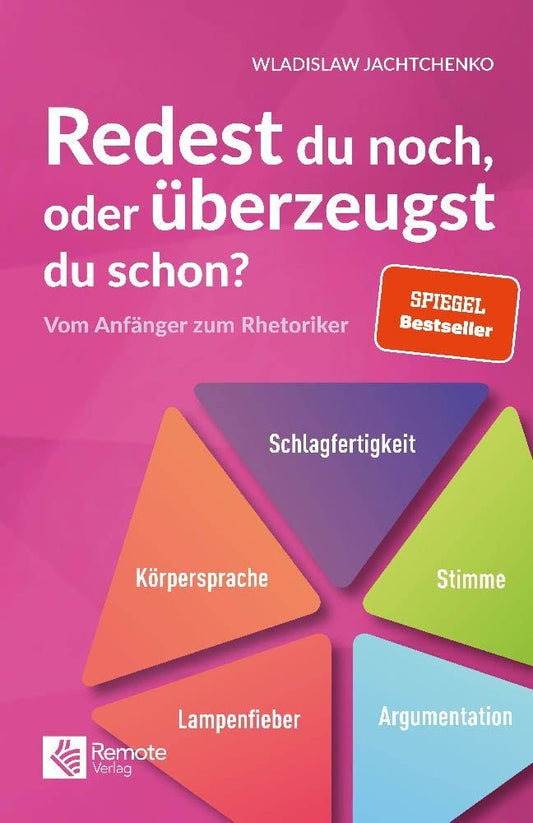 WLADISLAW JACHTCHENKO

Redest du noch, oder überzeugst du schon?

Vom Anfänger zum Rhetoriker

SPIEGEL Bestseller

Schlagfertigkeit

Körpersprache

Stimme

Lampenfieber

Argumentation

Remote Verlag